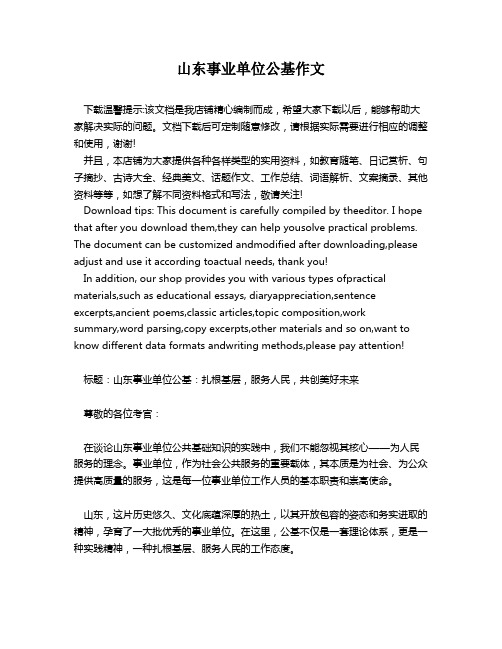 山东事业单位公基作文

下载温馨提示:该文档是我店铺精心编制而成，希望大家下载以后，能够帮助大家解决实际的问题。文档下载后可定制随意修改，请根据实际需要进行相应的调整和使用，谢谢!

并且，本店铺为大家提供各种各样类型的实用资料，如教育随笔、日记赏析、句子摘抄、古诗大全、经典美文、话题作文、工作总结、词语解析、文案摘录、其他资料等等，如想了解不同资料格式和写法，敬请关注!

Download tips: This document is carefully compiled by theeditor. I hope that after you download them,they can help yousolve practical problems. The document can be customized andmodified after downloading,please adjust and use it according toactual needs, thank you!

In addition, our shop provides you with various types ofpractical materials,such as educational essays, diaryappreciation,sentence excerpts,ancient poems,classic articles,topic composition,work summary,word parsing,copy excerpts,other materials and so on,want to know different data formats andwriting methods,please pay attention!

标题：山东事业单位公基：扎根基层，服务人民，共创美好未来

尊敬的各位考官：

在谈论山东事业单位公共基础知识的实践中，我们不能忽视其核心——为人民服务的理念。事业单位，作为社会公共服务的重要载体，其本质是为社会、为公众提供高质量的服务，这是每一位事业单位工作人员的基本职责和崇高使命。

山东，这片历史悠久、文化底蕴深厚的热土，以其开放包容的姿态和务实进取的精神，孕育了一大批优秀的事业单位。在这里，公基不仅是一套理论体系，更是一种实践精神，一种扎根基层、服务人民的工作态度。